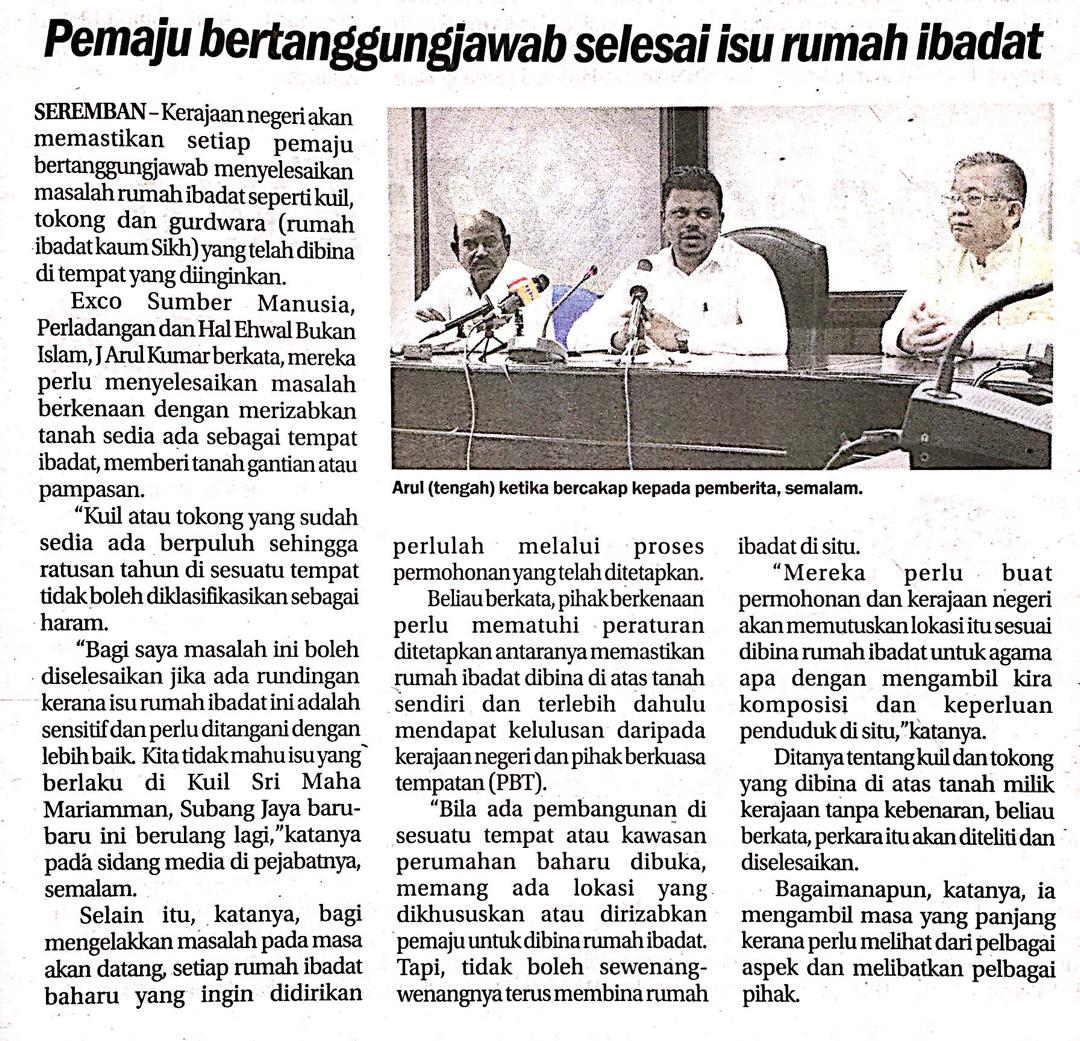 Pemaju bertanggungjawab selesai isu rumah ibadat

SEREMBAN – Kerajaan negeri akan memastikan setiap pemaju bertanggungjawab menyelesaikan masalah rumah ibadat seperti kuil, tokong dan gurdwara (rumah ibadat kaum Sikh) yang telah dibina di tempat yang diinginkan.

Exco Sumber Manusia, Perladangan dan Hal Ehwal Bukan Islam, J Arul Kumar berkata, mereka perlu menyelesaikan masalah berkenaan dengan merizabkan tanah sedia ada sebagai tempat ibadat, memberi tanah gantian atau pampasan.

"Kuil atau tokong yang sudah sedia ada berpuluh sehingga ratusan tahun di sesuatu tempat tidak boleh diklasifikasikan sebagai haram.

"Bagi saya masalah ini boleh diselesaikan jika ada rundingan kerana isu rumah ibadat ini adalah sensitif dan perlu ditangani dengan lebih baik. Kita tidak mahu isu yang berlaku di Kuil Sri Maha Mariamman, Subang Jaya baru-baru ini berulang lagi," katanya pada sidang media di pejabatnya, semalam.

Selain itu, katanya, bagi mengelakkan masalah pada masa akan datang, setiap rumah ibadat baharu yang ingin didirikan perlulah melalui proses permohonan yang telah ditetapkan.

Beliau berkata, pihak berkenaan perlu mematuhi peraturan ditetapkan antaranya memastikan rumah ibadat dibina di atas tanah sendiri dan terlebih dahulu mendapat kelulusan daripada kerajaan negeri dan pihak berkuasa tempatan (PBT).

"Bila ada pembangunan di sesuatu tempat atau kawasan perumahan baharu dibuka, memang ada lokasi yang dikhususkan atau dirizabkan pemaju untuk dibina rumah ibadat. Tapi, tidak boleh sewenang-wenangnya terus membina rumah ibadat di situ.

"Mereka perlu buat permohonan dan kerajaan negeri akan memutuskan lokasi itu sesuai dibina rumah ibadat untuk agama apa dengan mengambil kira komposisi dan keperluan penduduk di situ," katanya.

Ditanya tentang kuil dan tokong yang dibina di atas tanah milik kerajaan tanpa kebenaran, beliau berkata, perkara itu akan diteliti dan diselesaikan.

Bagaimanapun, katanya, ia mengambil masa yang panjang kerana perlu melihat dari pelbagai aspek dan melibatkan pelbagai pihak.

Arul (tengah) ketika bercakap kepada pemberita, semalam.